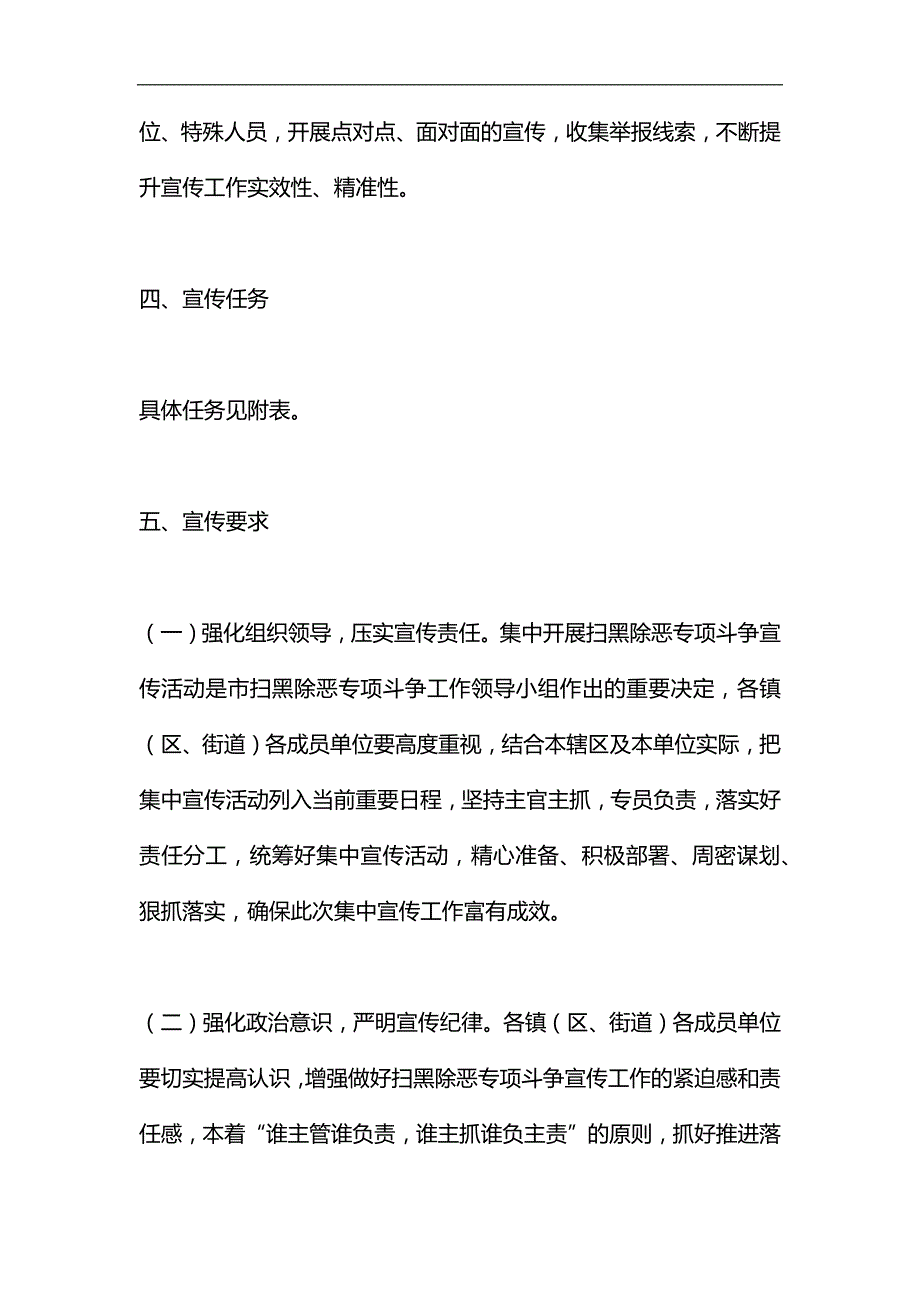 位、特殊人员，开展点对点、面对面的宣传，收集举报线索，不断提升宣传工作实效性、精准性。

四、宣传任务

具体任务见附表。

五、宣传要求

（一）强化组织领导，压实宣传责任。集中开展扫黑除恶专项斗争宣传活动是市扫黑除恶专项斗争工作领导小组作出的重要决定，各镇（区、街道）各成员单位要高度重视，结合本辖区及本单位实际，把集中宣传活动列入当前重要日程，坚持主官主抓，专员负责，落实好责任分工，统筹好集中宣传活动，精心准备、积极部署、周密谋划、狠抓落实，确保此次集中宣传工作富有成效。

（二）强化政治意识，严明宣传纪律。各镇（区、街道）各成员单位要切实提高认识，增强做好扫黑除恶专项斗争宣传工作的紧迫感和责任感，本着“谁主管谁负责，谁主抓谁负主责”的原则，抓好推进落